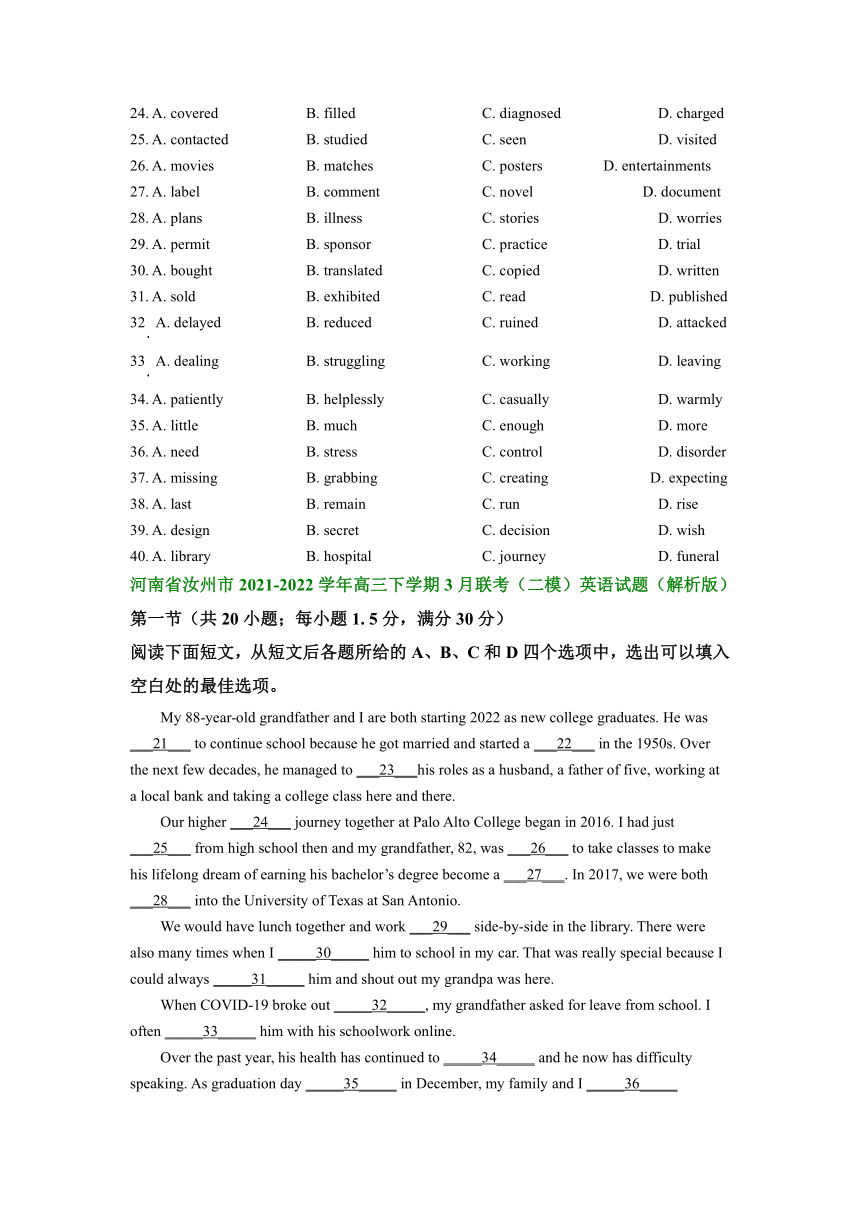 24. A. covered B. filled C. diagnosed D. charged
25. A. contacted B. studied C. seen D. visited
26. A. movies B. matches C. posters D. entertainments
27. A. label B. comment C. novel D. document
28. A. plans B. illness C. stories D. worries
29. A. permit B. sponsor C. practice D. trial
30. A. bought B. translated C. copied D. written
31. A. sold B. exhibited C. read D. published
32. A. delayed B. reduced C. ruined D. attacked
33. A. dealing B. struggling C. working D. leaving
34. A. patiently B. helplessly C. casually D. warmly
35. A. little B. much C. enough D. more
36. A. need B. stress C. control D. disorder
37. A. missing B. grabbing C. creating D. expecting
38. A. last B. remain C. run D. rise
39. A. design B. secret C. decision D. wish
40. A. library B. hospital C. journey D. funeral

河南省汝州市 2021-2022 学年高三下学期 3 月联考（二模）英语试题（解析版）

第一节（共 20 小题；每小题 1. 5 分，满分 30 分）

阅读下面短文，从短文后各题所给的 A、B、C 和 D 四个选项中，选出可以填入空白处的最佳选项。

My 88-year-old grandfather and I are both starting 2022 as new college graduates. He was ___21___ to continue school because he got married and started a ___22___ in the 1950s. Over the next few decades, he managed to ___23___his roles as a husband, a father of five, working at a local bank and taking a college class here and there.

Our higher ___24___ journey together at Palo Alto College began in 2016. I had just ___25___ from high school then and my grandfather, 82, was ___26___ to take classes to make his lifelong dream of earning his bachelor’s degree become a ___27___. In 2017, we were both ___28___ into the University of Texas at San Antonio.

We would have lunch together and work ___29___ side-by-side in the library. There were also many times when I _____30_____ him to school in my car. That was really special because I could always _____31_____ him and shout out my grandpa was here.

When COVID-19 broke out _____32_____, my grandfather asked for leave from school. I often _____33_____ him with his schoolwork online.

Over the past year, his health has continued to _____34_____ and he now has difficulty speaking. As graduation day _____35_____ in December, my family and I _____36_____